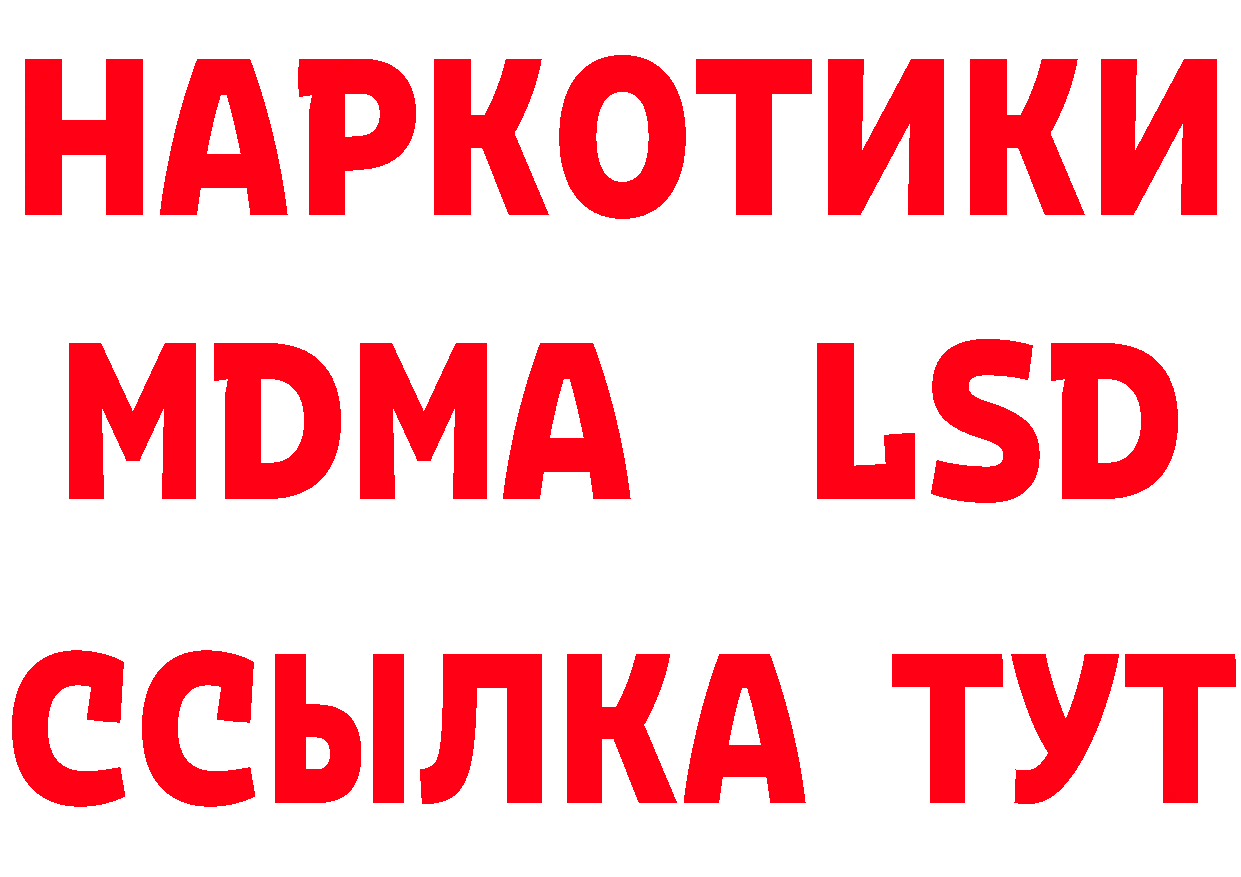 НАРКОТИКИ
MDMA LSD
ССЫЛКА ТУТ